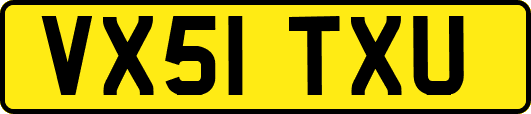 VX51 TXU